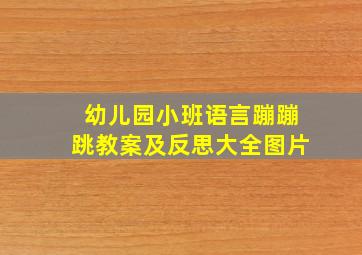 幼儿园小班语言蹦蹦跳教案及反思大全图片